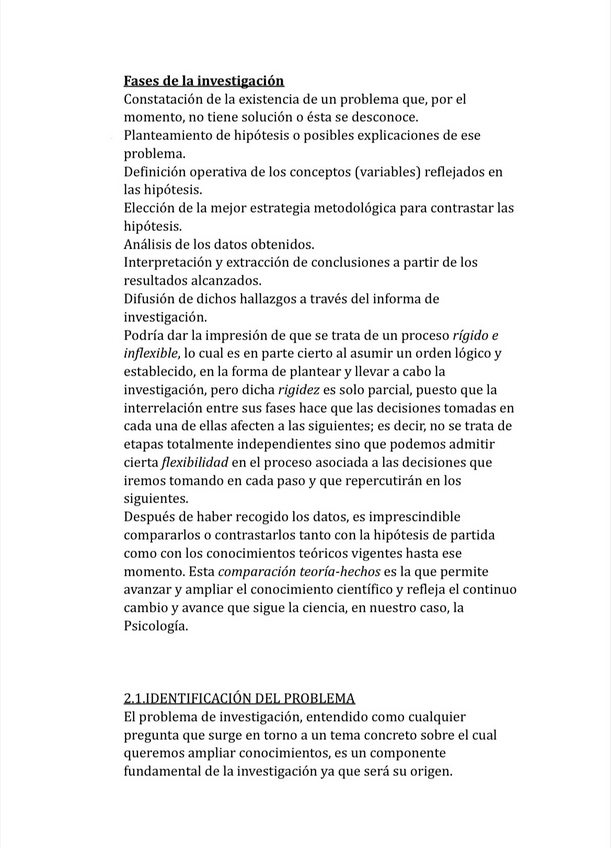 Fases de la investigación
Constatación de la existencia de un problema que, por el momento, no tiene solución o ésta se desconoce.
Planteamiento de hipótesis o posibles explicaciones de ese problema.
Definición operativa de los conceptos (variables) reflejados en las hipótesis.
Elección de la mejor estrategia metodológica para contrastar las hipótesis.
Análisis de los datos obtenidos.
Interpretación y extracción de conclusiones a partir de los resultados alcanzados.
Difusión de dichos hallazgos a través del informa de investigación.
Podría dar la impresión de que se trata de un proceso rígido e inflexible, lo cual es en parte cierto al asumir un orden lógico y establecido, en la forma de plantear y llevar a cabo la investigación, pero dicha rigidez es solo parcial, puesto que la interrelación entre sus fases hace que las decisiones tomadas en cada una de ellas afecten a las siguientes; es decir, no se trata de etapas totalmente independientes sino que podemos admitir cierta flexibilidad en el proceso asociada a las decisiones que iremos tomando en cada paso y que repercutirán en los siguientes.
Después de haber recogido los datos, es imprescindible compararlos o contrastarlos tanto con la hipótesis de partida como con los conocimientos teóricos vigentes hasta ese momento. Esta comparación teoría-hechos es la que permite avanzar y ampliar el conocimiento científico y refleja el continuo cambio y avance que sigue la ciencia, en nuestro caso, la Psicología.

2.1.IDENTIFICACIÓN DEL PROBLEMA
El problema de investigación, entendido como cualquier pregunta que surge en torno a un tema concreto sobre el cual queremos ampliar conocimientos, es un componente fundamental de la investigación ya que será su origen.